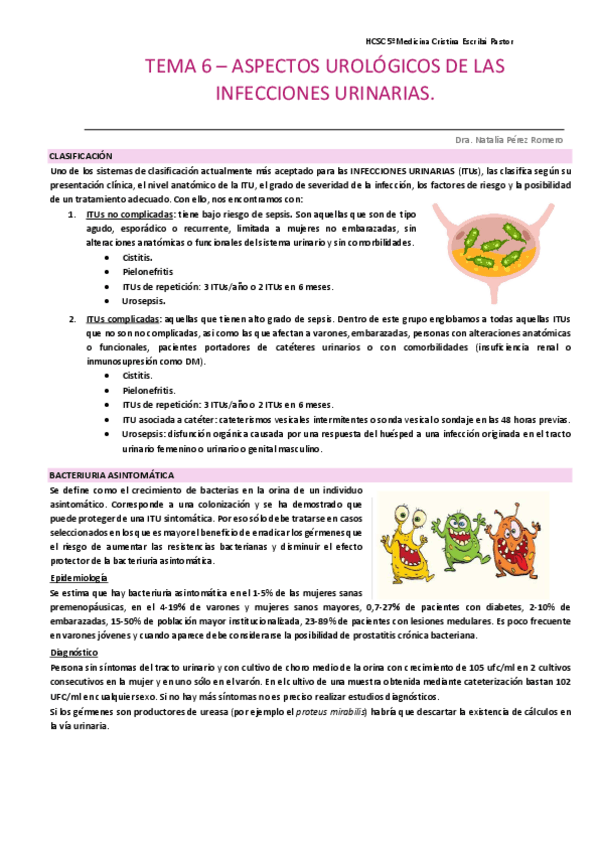 HCSC 5º Medicina Cristina Escribá Pastor

TEMA 6 – ASPECTOS UROLÓGICOS DE LAS INFECCIONES URINARIAS.

Dra. Natalia Pérez Romero

CLASIFICACIÓN

Uno de los sistemas de clasificación actualmente más aceptado para las INFECCIONES URINARIAS (ITUs), las clasifica según su presentación clínica, el nivel anatómico de la ITU, el grado de severidad de la infección, los factores de riesgo y la posibilidad de un tratamiento adecuado. Con ello, nos encontramos con:

1. ITUs no complicadas: tiene bajo riesgo de sepsis. Son aquellas que son de tipo agudo, esporádico o recurrente, limitada a mujeres no embarazadas, sin alteraciones anatómicas o funcionales del sistema urinario y sin comorbilidades.
• Cistitis.
• Pielonefritis
• ITUs de repetición: 3 ITUs/año o 2 ITUs en 6 meses.
• Urosepsis.

2. ITUs complicadas: aquellas que tienen alto grado de sepsis. Dentro de este grupo englobamos a todas aquellas ITUs que no son no complicadas, así como las que afectan a varones, embarazadas, personas con alteraciones anatómicas o funcionales, pacientes portadores de catéteres urinarios o con comorbilidades (insuficiencia renal o inmunosupresión como DM).
• Cistitis.
• Pielonefritis.
• ITUs de repetición: 3 ITUs/año o 2 ITUs en 6 meses.
• ITU asociada a catéter: cateterismos vesicales intermitentes o sonda vesical o sondaje en las 48 horas previas.
• Urosepsis: disfunción orgánica causada por una respuesta del huésped a una infección originada en el tracto urinario femenino o urinario o genital masculino.

BACTERIURIA ASINTOMÁTICA

Se define como el crecimiento de bacterias en la orina de un individuo asintomático. Corresponde a una colonización y se ha demostrado que puede proteger de una ITU sintomática. Por eso sólo debe tratarse en casos seleccionados en los que es mayor el beneficio de erradicar los gérmenes que el riesgo de aumentar las resistencias bacterianas y disminuir el efecto protector de la bacteriuria asintomática.

Epidemiología

Se estima que hay bacteriuria asintomática en el 1-5% de las mujeres sanas premenopáusicas, en el 4-19% de varones y mujeres sanos mayores, 0,7-27% de pacientes con diabetes, 2-10% de embarazadas, 15-50% de población mayor institucionalizada, 23-89% de pacientes con lesiones medulares. Es poco frecuente en varones jóvenes y cuando aparece debe considerarse la posibilidad de prostatitis crónica bacteriana.

Diagnóstico

Persona sin síntomas del tracto urinario y con cultivo de choro medio de la orina con crecimiento de 105 ufc/ml en 2 cultivos consecutivos en la mujer y en uno sólo en el varón. En el cultivo de una muestra obtenida mediante cateterización bastan 102 UFC/ml en cualquier sexo. Si no hay más síntomas no es preciso realizar estudios diagnósticos.
Si los gérmenes son productores de ureasa (por ejemplo el proteus mirabilis) habría que descartar la existencia de cálculos en la vía urinaria.